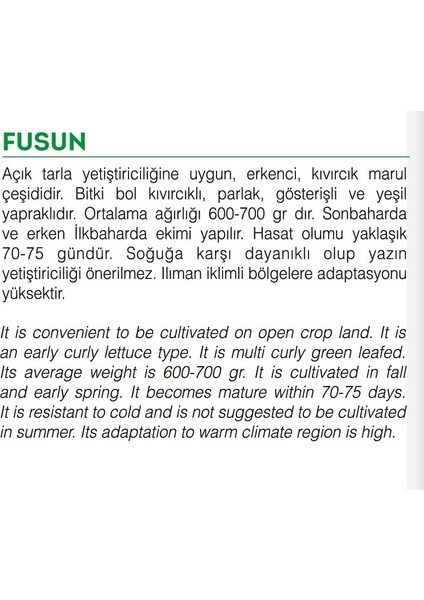 FUSUN

Açık tarla yetiştiriciliğine uygun, erkenci, kıvırcık marul çeşididir. Bitki bol kıvırcıklı, parlak, gösterişli ve yeşil yapraklıdır. Ortalama ağırlığı 600-700 gr dır. Sonbaharda ve erken İlkbaharda ekimi yapılır. Hasat olumu yaklaşık 70-75 gündür. Soğuğa karşı dayanıklı olup yazın yetiştiriciliği önerilmez. Ilıman iklimli bölgelere adaptasyonu yüksektir.

It is convenient to be cultivated on open crop land. It is an early curly lettuce type. It is multi curly green leafed. Its average weight is 600-700 gr. It is cultivated in fall and early spring. It becomes mature within 70-75 days. It is resistant to cold and is not suggested to be cultivated in summer. Its adaptation to warm climate region is high.